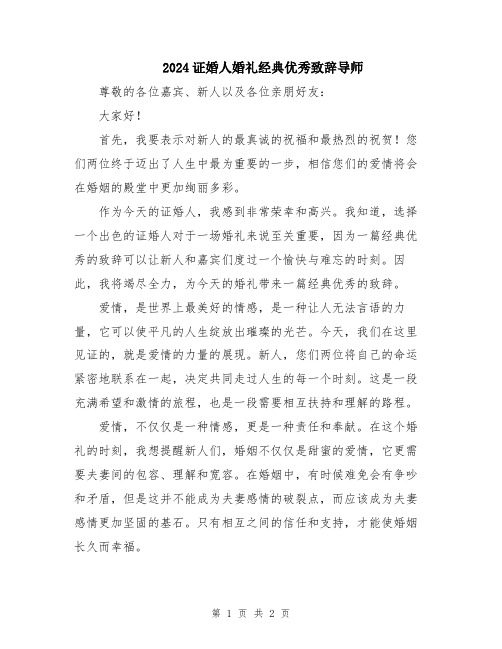 2024证婚人婚礼经典优秀致辞导师

尊敬的各位嘉宾、新人以及各位亲朋好友：

大家好！

首先，我要表示对新人的最真诚的祝福和最热烈的祝贺！您们两位终于迈出了人生中最为重要的一步，相信您们的爱情将会在婚姻的殿堂中更加绚丽多彩。

作为今天的证婚人，我感到非常荣幸和高兴。我知道，选择一个出色的证婚人对于一场婚礼来说至关重要，因为一篇经典优秀的致辞可以让新人和嘉宾们度过一个愉快与难忘的时刻。因此，我将竭尽全力，为今天的婚礼带来一篇经典优秀的致辞。

爱情，是世界上最美好的情感，是一种让人无法言语的力量，它可以使平凡的人生绽放出璀璨的光芒。今天，我们在这里见证的，就是爱情的力量的展现。新人，您们两位将自己的命运紧密地联系在一起，决定共同走过人生的每一个时刻。这是一段充满希望和激情的旅程，也是一段需要相互扶持和理解的路程。

爱情，不仅仅是一种情感，更是一种责任和奉献。在这个婚礼的时刻，我想提醒新人们，婚姻不仅仅是甜蜜的爱情，它更需要夫妻间的包容、理解和宽容。在婚姻中，有时候难免会有争吵和矛盾，但是这并不能成为夫妻感情的破裂点，而应该成为夫妻感情更加坚固的基石。只有相互之间的信任和支持，才能使婚姻长久而幸福。

第 1 页 共 2 页